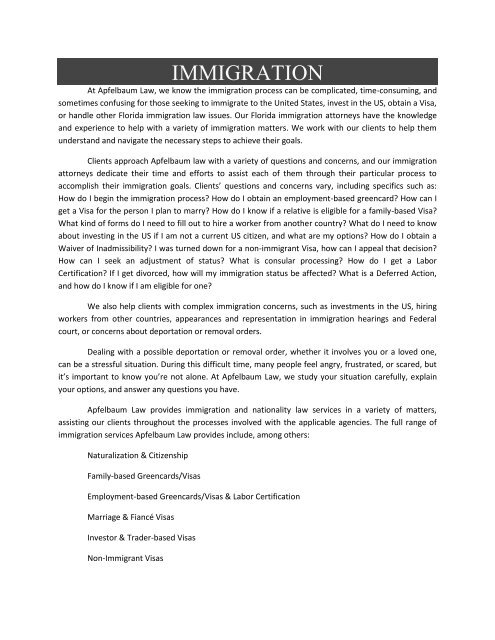 IMMIGRATION

At Apfelbaum Law, we know the immigration process can be complicated, time-consuming, and sometimes confusing for those seeking to immigrate to the United States, invest in the US, obtain a Visa, or handle other Florida immigration law issues. Our Florida immigration attorneys have the knowledge and experience to help with a variety of immigration matters. We work with our clients to help them understand and navigate the necessary steps to achieve their goals.

Clients approach Apfelbaum law with a variety of questions and concerns, and our immigration attorneys dedicate their time and efforts to assist each of them through their particular process to accomplish their immigration goals. Clients' questions and concerns vary, including specifics such as: How do I begin the immigration process? How do I obtain an employment-based greencard? How can I get a Visa for the person I plan to marry? How do I know if a relative is eligible for a family-based Visa? What kind of forms do I need to fill out to hire a worker from another country? What do I need to know about investing in the US if I am not a current US citizen, and what are my options? How do I obtain a Waiver of Inadmissibility? I was turned down for a non-immigrant Visa, how can I appeal that decision? How can I seek an adjustment of status? What is consular processing? How do I get a Labor Certification? If I get divorced, how will my immigration status be affected? What is a Deferred Action, and how do I know if I am eligible for one?

We also help clients with complex immigration concerns, such as investments in the US, hiring workers from other countries, appearances and representation in immigration hearings and Federal court, or concerns about deportation or removal orders.

Dealing with a possible deportation or removal order, whether it involves you or a loved one, can be a stressful situation. During this difficult time, many people feel angry, frustrated, or scared, but it's important to know you're not alone. At Apfelbaum Law, we study your situation carefully, explain your options, and answer any questions you have.

Apfelbaum Law provides immigration and nationality law services in a variety of matters, assisting our clients throughout the processes involved with the applicable agencies. The full range of immigration services Apfelbaum Law provides include, among others:

Naturalization & Citizenship

Family-based Greencards/Visas

Employment-based Greencards/Visas & Labor Certification

Marriage & Fiancé Visas

Investor & Trader-based Visas

Non-Immigrant Visas